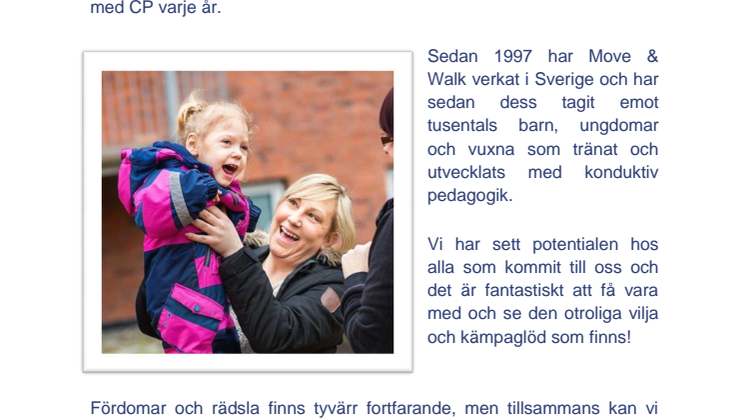 med CP varje år.

Sedan 1997 har Move & Walk verkat i Sverige och har sedan dess tagit emot tusentals barn, ungdomar och vuxna som tränat och utvecklats med konduktiv pedagogik.

Vi har sett potentialen hos alla som kommit till oss och det är fantastiskt att få vara med och se den otroliga vilja och kämpaglöd som finns!

Fördomar och rädsla finns tyvärr fortfarande, men tillsammans kan vi